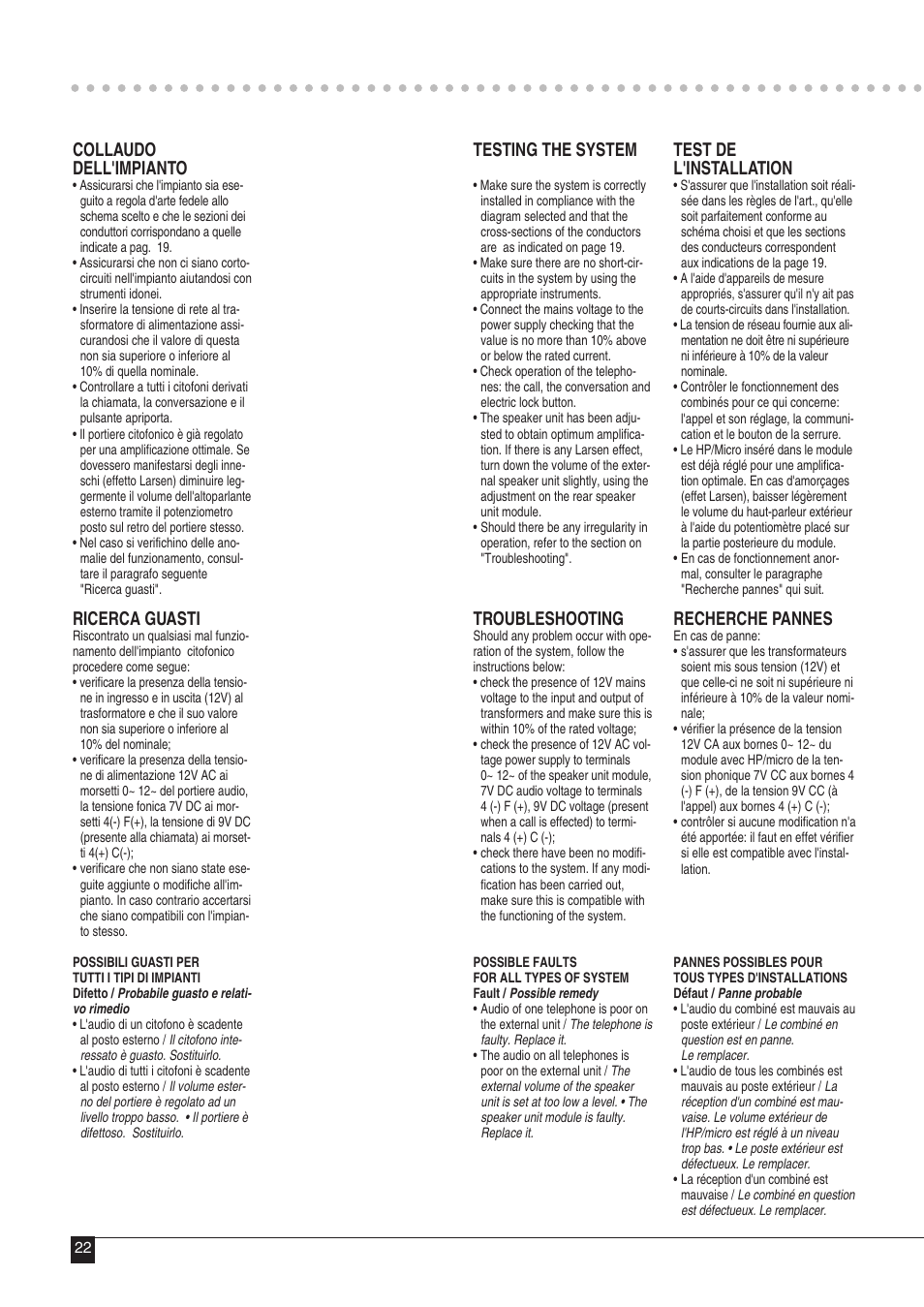 COLLAUDO DELL'IMPIANTO

• Assicurarsi che l'impianto sia eseguito a regola d'arte fedele allo schema scelto e che le sezioni dei conduttori corrispondano a quelle indicate a pag. 19.
• Assicurarsi che non ci siano cortocircuiti nell'impianto aiutandosi con strumenti idonei.
• Inserire la tensione di rete al trasformatore di alimentazione assicurandosi che il valore di questa non sia superiore o inferiore al 10% di quella nominale.
• Controllare a tutti i citofoni derivati la chiamata, la conversazione e il pulsante apriporta.
• Il portiere citofonico è già regolato per una amplificazione ottimale. Se dovessero manifestarsi degli inneschi (effetto Larsen) diminuire leggermente il volume dell'altoparlante esterno tramite il potenziometro posto sul retro del portiere stesso.
• Nel caso si verifichino delle anomalie del funzionamento, consultare il paragrafo seguente "Ricerca guasti".

RICERCA GUASTI

Riscontrato un qualsiasi mal funzionamento dell'impianto citofonico procedere come segue:
• verificare la presenza della tensione in ingresso e in uscita (12V) al trasformatore e che il suo valore non sia superiore o inferiore al 10% del nominale;
• verificare la presenza della tensione di alimentazione 12V AC ai morsetti 0~ 12~ del portiere audio, la tensione fonica 7V DC ai morsetti 4(-) F(+), la tensione di 9V DC (presente alla chiamata) ai morsetti 4(+) C(-);
• verificare che non siano state eseguite aggiunte o modifiche all'impianto. In caso contrario accertarsi che siano compatibili con l'impianto stesso.

POSSIBILI GUASTI PER TUTTI I TIPI DI IMPIANTI
Difetto / Probabile guasto e relativo rimedio
• L'audio di un citofono è scadente al posto esterno / Il citofono interessato è guasto. Sostituirlo.
• L'audio di tutti i citofoni è scadente al posto esterno / Il volume esterno del portiere è regolato ad un livello troppo basso. • Il portiere è difettoso. Sostituirlo.

TESTING THE SYSTEM

• Make sure the system is correctly installed in compliance with the diagram selected and that the cross-sections of the conductors are as indicated on page 19.
• Make sure there are no short-circuits in the system by using the appropriate instruments.
• Connect the mains voltage to the power supply checking that the value is no more than 10% above or below the rated current.
• Check operation of the telephones: the call, the conversation and electric lock button.
• The speaker unit has been adjusted to obtain optimum amplification. If there is any Larsen effect, turn down the volume of the external speaker unit slightly, using the adjustment on the rear speaker unit module.
• Should there be any irregularity in operation, refer to the section on "Troubleshooting".

TROUBLESHOOTING

Should any problem occur with operation of the system, follow the instructions below:
• check the presence of 12V mains voltage to the input and output of transformers and make sure this is within 10% of the rated voltage;
• check the presence of 12V AC voltage power supply to terminals 0~ 12~ of the speaker unit module, 7V DC audio voltage to terminals 4 (-) F (+), 9V DC voltage (present when a call is effected) to terminals 4 (+) C (-);
• check there have been no modifications to the system. If any modification has been carried out, make sure this is compatible with the functioning of the system.

POSSIBLE FAULTS FOR ALL TYPES OF SYSTEM
Fault / Possible remedy
• Audio of one telephone is poor on the external unit / The telephone is faulty. Replace it.
• The audio on all telephones is poor on the external unit / The external volume of the speaker unit is set at too low a level. • The speaker unit module is faulty. Replace it.

TEST DE L'INSTALLATION

• S'assurer que l'installation soit réalisée dans les règles de l'art., qu'elle soit parfaitement conforme au schéma choisi et que les sections des conducteurs correspondent aux indications de la page 19.
• A l'aide d'appareils de mesure appropriés, s'assurer qu'il n'y ait pas de courts-circuits dans l'installation.
• La tension de réseau fournie aux alimentation ne doit être ni supérieure ni inférieure à 10% de la valeur nominale.
• Contrôler le fonctionnement des combinés pour ce qui concerne: l'appel et son réglage, la communication et le bouton de la serrure.
• Le HP/Micro inséré dans le module est déjà réglé pour une amplification optimale. En cas d'amorçages (effet Larsen), baisser légèrement le volume du haut-parleur extérieur à l'aide du potentiomètre placé sur la partie posterieure du module.
• En cas de fonctionnement anormal, consulter le paragraphe "Recherche pannes" qui suit.

RECHERCHE PANNES

En cas de panne:
• s'assurer que les transformateurs soient mis sous tension (12V) et que celle-ci ne soit ni supérieure ni inférieure à 10% de la valeur nominale;
• vérifier la présence de la tension 12V CA aux bornes 0~ 12~ du module avec HP/micro de la tension phonique 7V CC aux bornes 4 (-) F (+), de la tension 9V CC (à l'appel) aux bornes 4 (+) C (-);
• contrôler si aucune modification n'a été apportée: il faut en effet vérifier si elle est compatible avec l'installation.

PANNES POSSIBLES POUR TOUS TYPES D'INSTALLATIONS
Défaut / Panne probable
• L'audio du combiné est mauvais au poste extérieur / Le combiné en question est en panne. Le remplacer.
• L'audio de tous les combinés est mauvais au poste extérieur / La réception d'un combiné est mauvaise. Le volume extérieur de l'HP/micro est réglé à un niveau trop bas. • Le poste extérieur est défectueux. Le remplacer.
• La réception d'un combiné est mauvaise / Le combiné en question est défectueux. Le remplacer.

22